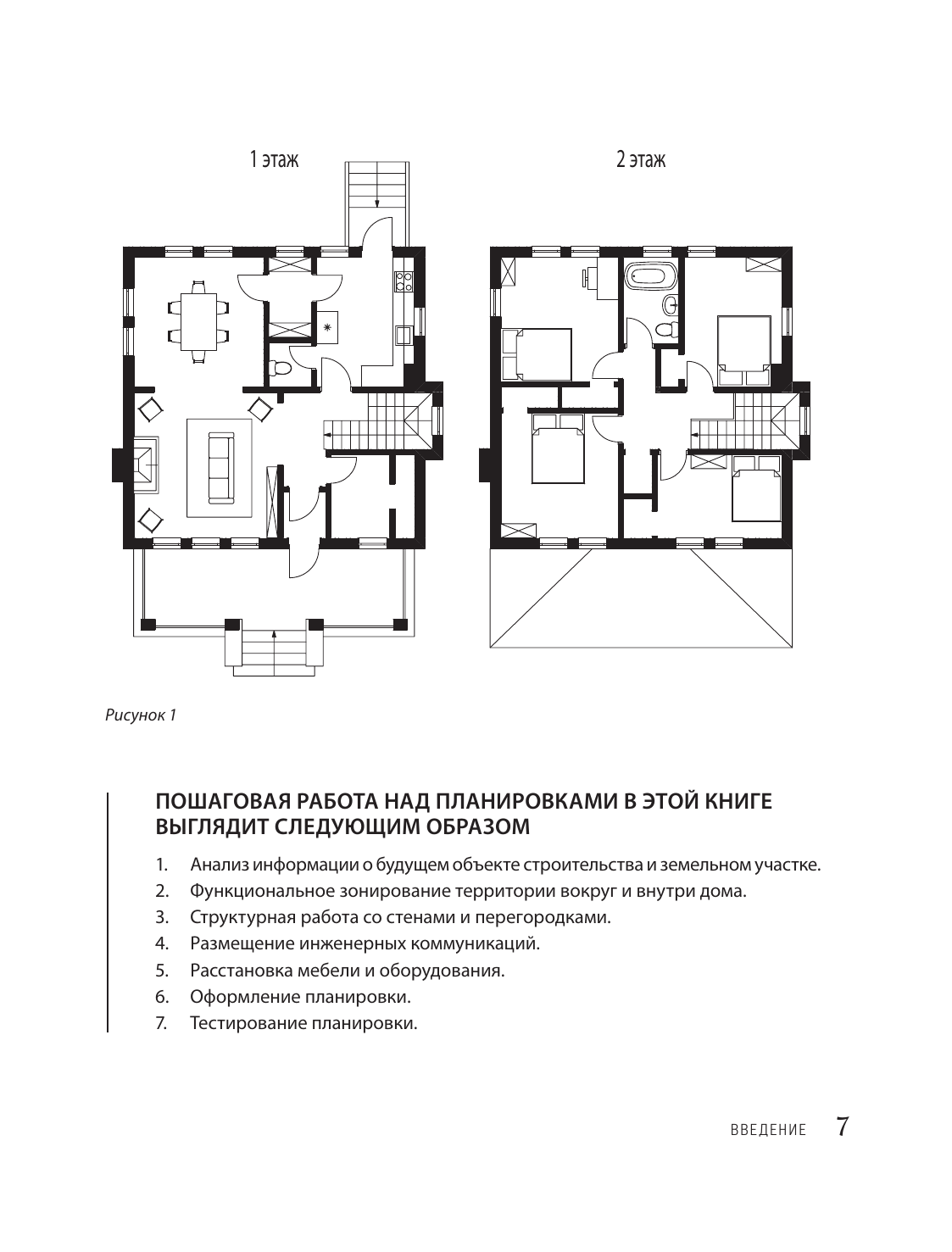 1 этаж

2 этаж

Рисунок 1

ПОШАГОВАЯ РАБОТА НАД ПЛАНИРОВКАМИ В ЭТОЙ КНИГЕ ВЫГЛЯДИТ СЛЕДУЮЩИМ ОБРАЗОМ

1. Анализ информации о будущем объекте строительства и земельном участке.
2. Функциональное зонирование территории вокруг и внутри дома.
3. Структурная работа со стенами и перегородками.
4. Размещение инженерных коммуникаций.
5. Расстановка мебели и оборудования.
6. Оформление планировки.
7. Тестирование планировки.

ВВЕДЕНИЕ 7